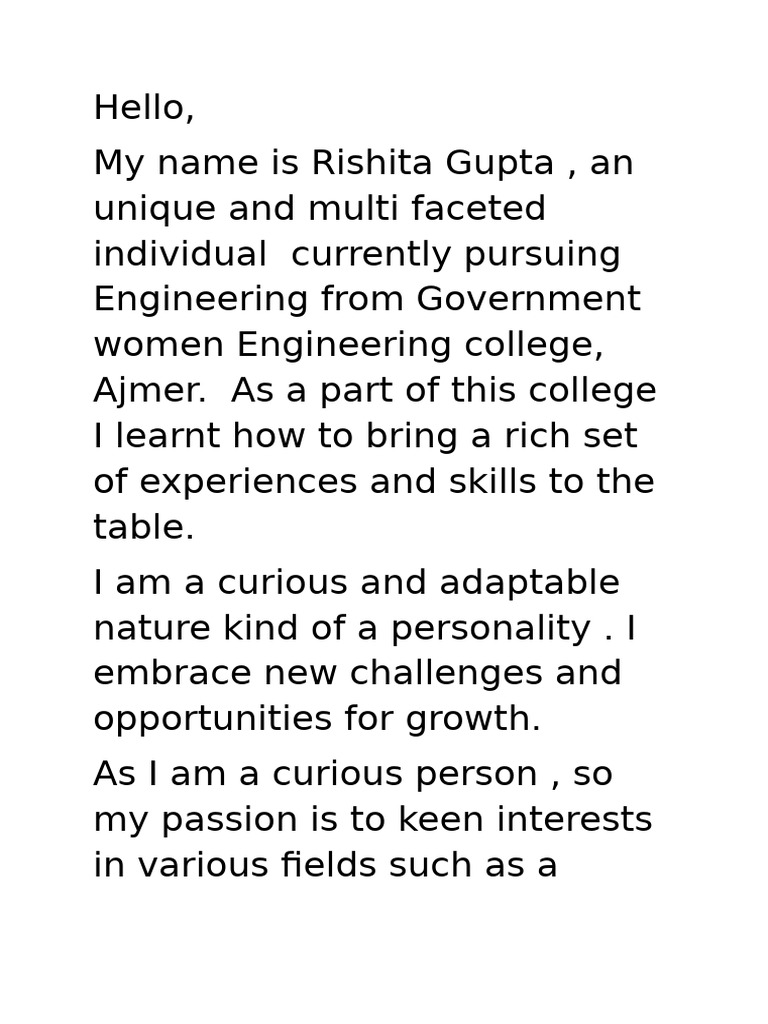 Hello,

My name is Rishita Gupta , an unique and multi faceted individual  currently pursuing Engineering from Government women Engineering college, Ajmer.  As a part of this college I learnt how to bring a rich set of experiences and skills to the table.

I am a curious and adaptable nature kind of a personality . I embrace new challenges and opportunities for growth.

As I am a curious person , so my passion is to keen interests in various fields such as a